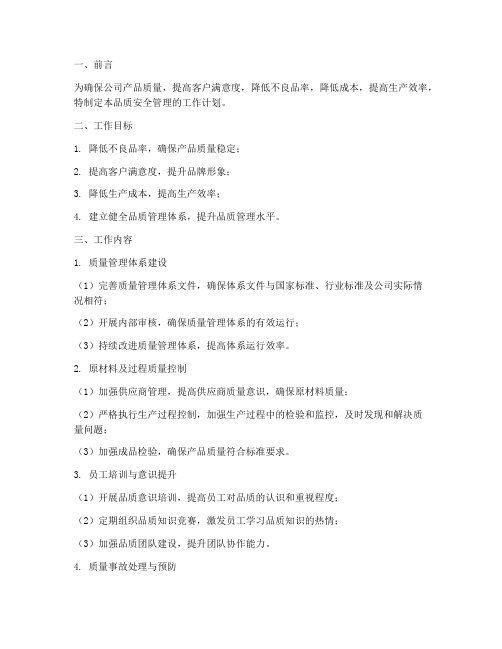 一、前言

为确保公司产品质量，提高客户满意度，降低不良品率，降低成本，提高生产效率，特制定本品质安全管理的工作计划。

二、工作目标

1. 降低不良品率，确保产品质量稳定；

2. 提高客户满意度，提升品牌形象；

3. 降低生产成本，提高生产效率；

4. 建立健全品质管理体系，提升品质管理水平。

三、工作内容

1. 质量管理体系建设

（1）完善质量管理体系文件，确保体系文件与国家标准、行业标准及公司实际情况相符；

（2）开展内部审核，确保质量管理体系的有效运行；

（3）持续改进质量管理体系，提高体系运行效率。

2. 原材料及过程质量控制

（1）加强供应商管理，提高供应商质量意识，确保原材料质量；

（2）严格执行生产过程控制，加强生产过程中的检验和监控，及时发现和解决质量问题；

（3）加强成品检验，确保产品质量符合标准要求。

3. 员工培训与意识提升

（1）开展品质意识培训，提高员工对品质的认识和重视程度；

（2）定期组织品质知识竞赛，激发员工学习品质知识的热情；

（3）加强品质团队建设，提升团队协作能力。

4. 质量事故处理与预防